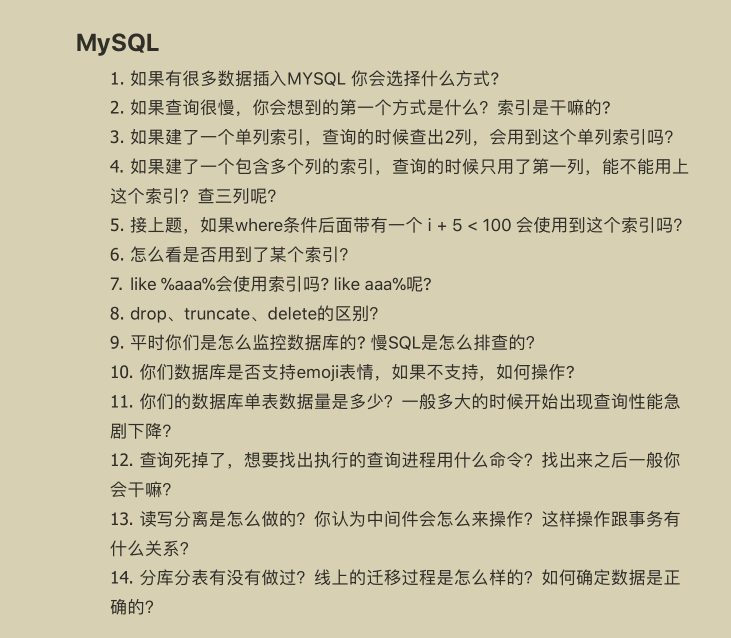 MySQL

1. 如果有很多数据插入MYSQL 你会选择什么方式?
2. 如果查询很慢，你会想到的第一个方式是什么？索引是干嘛的?
3. 如果建了一个单列索引，查询的时候查出2列，会用到这个单列索引吗?
4. 如果建了一个包含多个列的索引，查询的时候只用了第一列，能不能用上这个索引？查三列呢?
5. 接上题，如果where条件后面带有一个 i + 5 < 100 会使用到这个索引吗?
6. 怎么看是否用到了某个索引?
7. like %aaa%会使用索引吗? like aaa%呢?
8. drop、truncate、delete的区别?
9. 平时你们是怎么监控数据库的? 慢SQL是怎么排查的?
10. 你们数据库是否支持emoji表情，如果不支持，如何操作?
11. 你们的数据库单表数据量是多少？一般多大的时候开始出现查询性能急剧下降?
12. 查询死掉了，想要找出执行的查询进程用什么命令？找出来之后一般你会干嘛?
13. 读写分离是怎么做的？你认为中间件会怎么来操作？这样操作跟事务有什么关系?
14. 分库分表有没有做过？线上的迁移过程是怎么样的？如何确定数据是正确的?